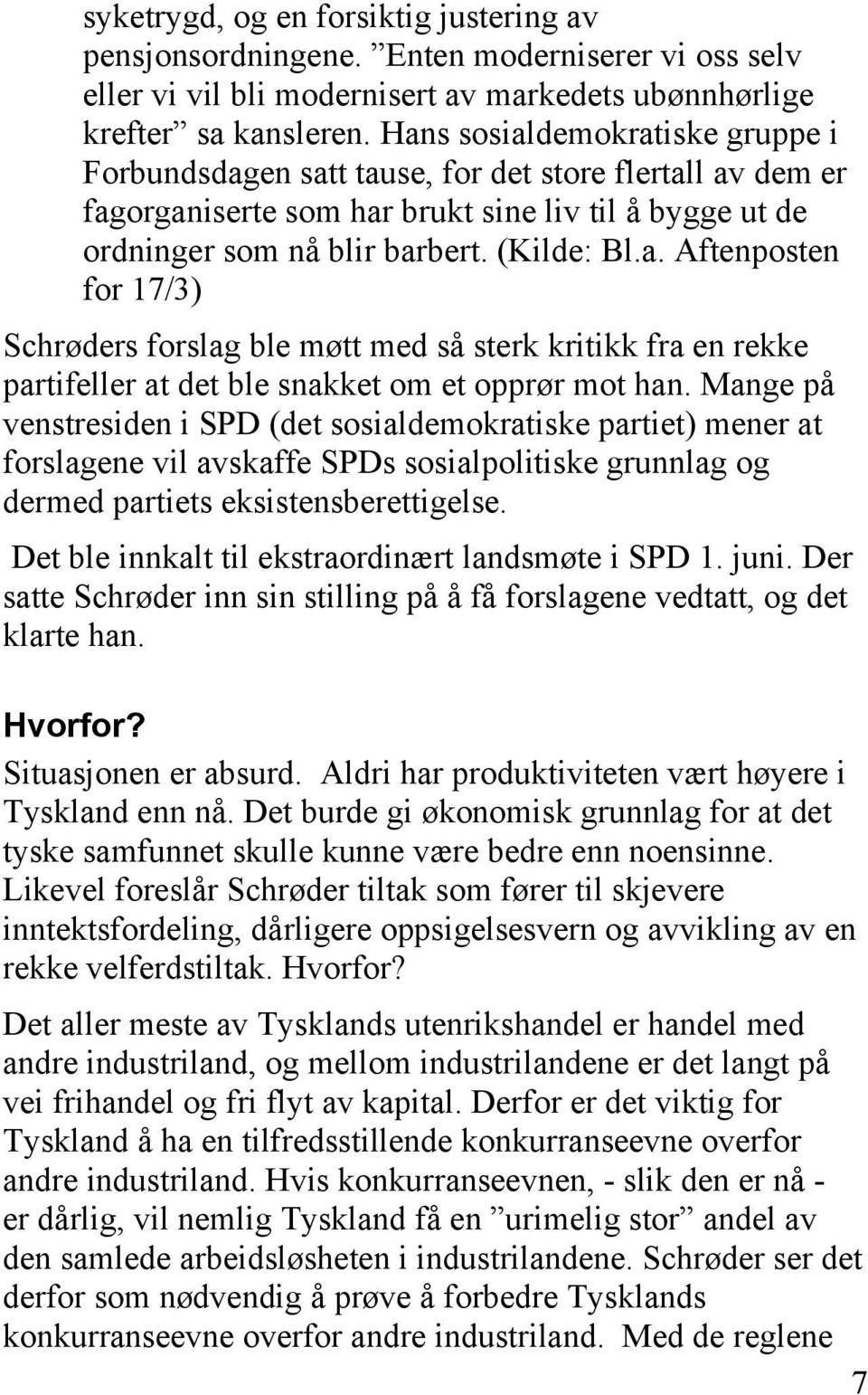 syketrygd, og en forsiktig justering av pensjonsordningene. ”Enten moderniserer vi oss selv eller vi vil bli modernisert av markedets ubønnhørlige krefter” sa kansleren. Hans sosialdemokratiske gruppe i Forbundsdagen satt tause, for det store flertall av dem er fagorganiserte som har brukt sine liv til å bygge ut de ordninger som nå blir barbert. (Kilde: Bl.a. Aftenposten for 17/3)

Schrøders forslag ble møtt med så sterk kritikk fra en rekke partifeller at det ble snakket om et opprør mot han. Mange på venstresiden i SPD (det sosialdemokratiske partiet) mener at forslagene vil avskaffe SPDs sosialpolitiske grunnlag og dermed partiets eksistensberettigelse.

Det ble innkalt til ekstraordinært landsmøte i SPD 1. juni. Der satte Schrøder inn sin stilling på å få forslagene vedtatt, og det klarte han.

Hvorfor?

Situasjonen er absurd. Aldri har produktiviteten vært høyere i Tyskland enn nå. Det burde gi økonomisk grunnlag for at det tyske samfunnet skulle kunne være bedre enn noensinne. Likevel foreslår Schrøder tiltak som fører til skjevere inntektsfordeling, dårligere oppsigelsesvern og avvikling av en rekke velferdstiltak. Hvorfor?

Det aller meste av Tysklands utenrikshandel er handel med andre industriland, og mellom industrilandene er det langt på vei frihandel og fri flyt av kapital. Derfor er det viktig for Tyskland å ha en tilfredsstillende konkurranseevne overfor andre industriland. Hvis konkurranseevnen, - slik den er nå - er dårlig, vil nemlig Tyskland få en ”urimelig stor” andel av den samlede arbeidsløsheten i industrilandene. Schrøder ser det derfor som nødvendig å prøve å forbedre Tysklands konkurranseevne overfor andre industriland. Med de reglene

7